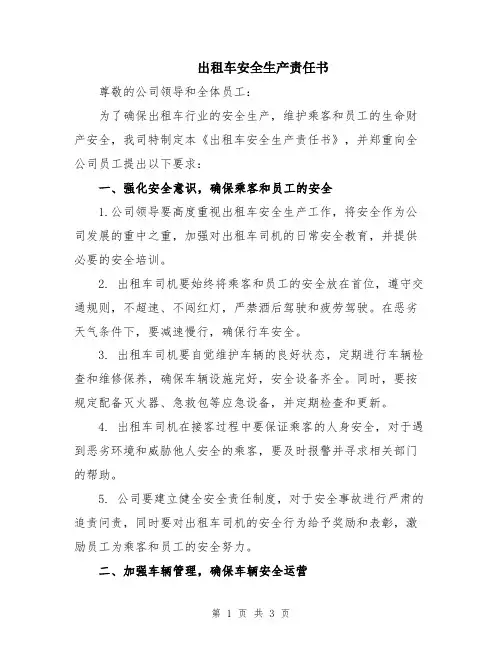 出租车安全生产责任书

尊敬的公司领导和全体员工：

为了确保出租车行业的安全生产，维护乘客和员工的生命财产安全，我司特制定本《出租车安全生产责任书》，并郑重向全公司员工提出以下要求：

一、强化安全意识，确保乘客和员工的安全

1.公司领导要高度重视出租车安全生产工作，将安全作为公司发展的重中之重，加强对出租车司机的日常安全教育，并提供必要的安全培训。

2. 出租车司机要始终将乘客和员工的安全放在首位，遵守交通规则，不超速、不闯红灯，严禁酒后驾驶和疲劳驾驶。在恶劣天气条件下，要减速慢行，确保行车安全。

3. 出租车司机要自觉维护车辆的良好状态，定期进行车辆检查和维修保养，确保车辆设施完好，安全设备齐全。同时，要按规定配备灭火器、急救包等应急设备，并定期检查和更新。

4. 出租车司机在接客过程中要保证乘客的人身安全，对于遇到恶劣环境和威胁他人安全的乘客，要及时报警并寻求相关部门的帮助。

5. 公司要建立健全安全责任制度，对于安全事故进行严肃的追责问责，同时要对出租车司机的安全行为给予奖励和表彰，激励员工为乘客和员工的安全努力。

二、加强车辆管理，确保车辆安全运营

第 1 页 共 3 页